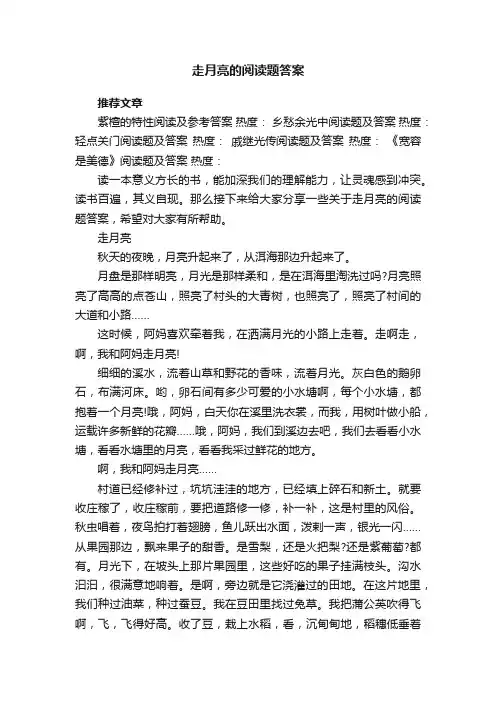 走月亮的阅读题答案

推荐文章

紫檀的特性阅读及参考答案 热度： 乡愁余光中阅读题及答案 热度： 轻点关门阅读题及答案 热度： 戚继光传阅读题及答案 热度： 《宽容是美德》阅读题及答案 热度：

读一本意义方长的书，能加深我们的理解能力，让灵魂感到冲突。读书百遍，其义自现。那么接下来给大家分享一些关于走月亮的阅读题答案，希望对大家有所帮助。

走月亮

秋天的夜晚，月亮升起来了，从洱海那边升起来了。

月盘是那样明亮，月光是那样柔和，是在洱海里淘洗过吗?月亮照亮了高高的点苍山，照亮了村头的大青树，也照亮了，照亮了村间的大道和小路……

这时候，阿妈喜欢牵着我，在洒满月光的小路上走着。走啊走，啊，我和阿妈走月亮!

细细的溪水，流着山草和野花的香味，流着月光。灰白色的鹅卵石，布满河床。哟，卵石间有多少可爱的小水塘啊，每个小水塘，都抱着一个月亮!哦，阿妈，白天你在溪里洗衣裳，而我，用树叶做小船，运载许多新鲜的花瓣……哦，阿妈，我们到溪边去吧，我们去看看小水塘，看看水塘里的月亮，看看我采过鲜花的地方。

啊，我和阿妈走月亮……

村道已经修补过，坑坑洼洼的地方，已经填上碎石和新土。就要收庄稼了，收庄稼前，要把道路修一修，补一补，这是村里的风俗。秋虫唱着，夜鸟拍打着翅膀，鱼儿跃出水面，泼剌一声，银光一闪……从果园那边，飘来果子的甜香。是雪梨，还是火把梨?还是紫葡萄?都有。月光下，在坡头上那片果园里，这些好吃的果子挂满枝头。沟水汩汩，很满意地响着。是啊，旁边就是它浇灌过的田地。在这片地里，我们种过油菜，种过蚕豆。我在豆田里找过兔草。我把蒲公英吹得飞啊，飞，飞得好高。收了豆，栽上水稻，看，沉甸甸地，稻穗低垂着